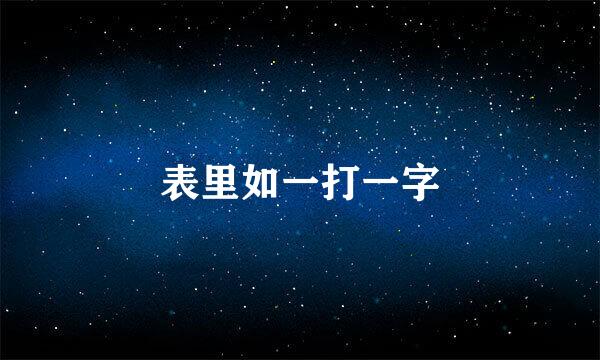 表里如一打一字